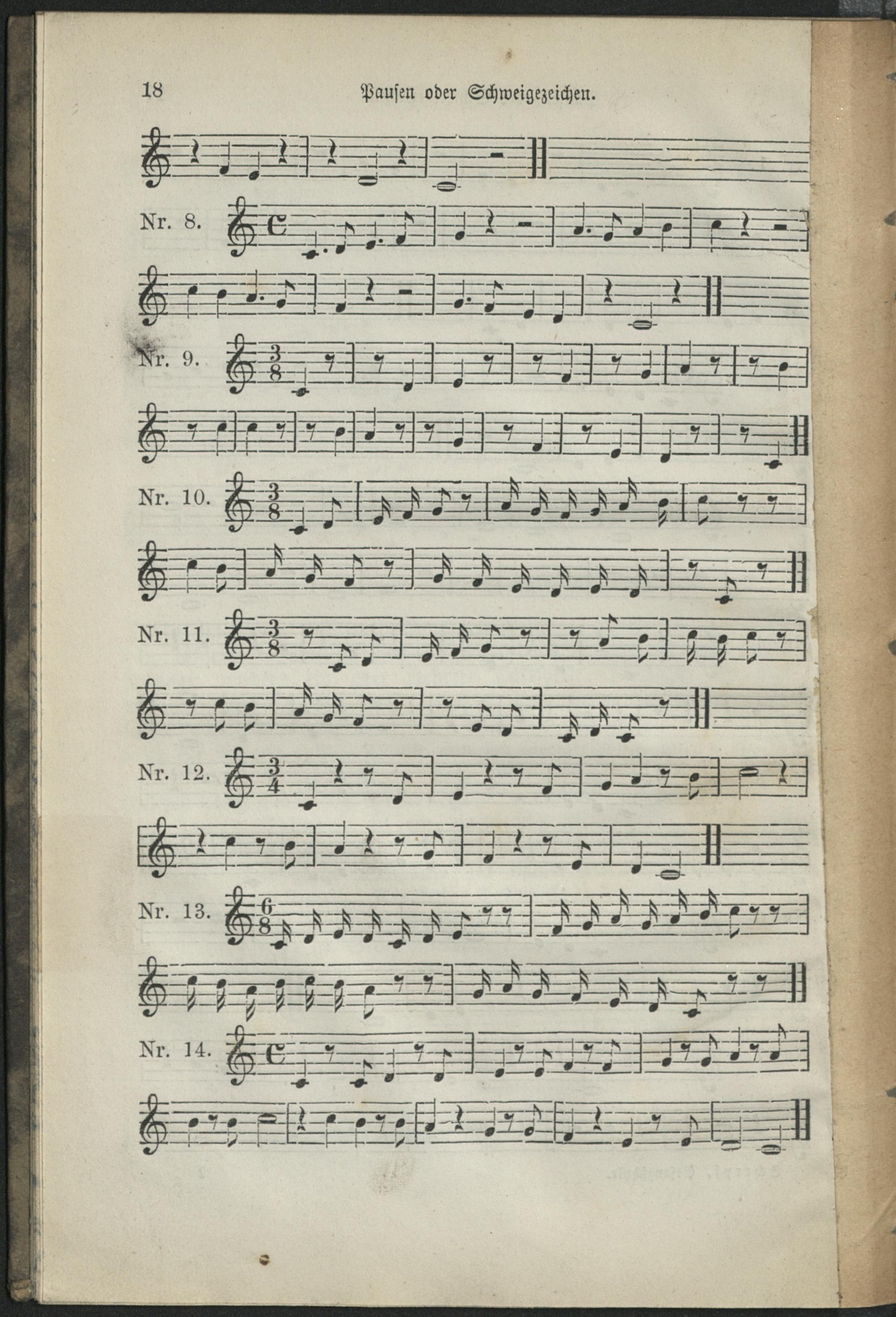 18 Pausen oder Schweigezeichen.

Nr. 8.

Nr. 9.

Nr. 10.

Nr. 11.

Nr. 12.

Nr. 13.

Nr. 14.